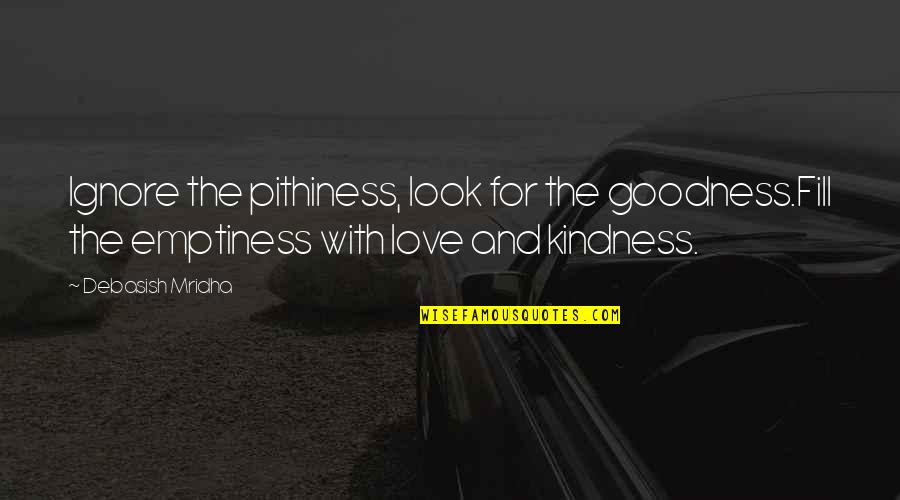 Ignore the pithiness, look for the goodness.Fill the emptiness with love and kindness.

~ Debasish Mridha

WISEFAMOUSQUOTES.COM